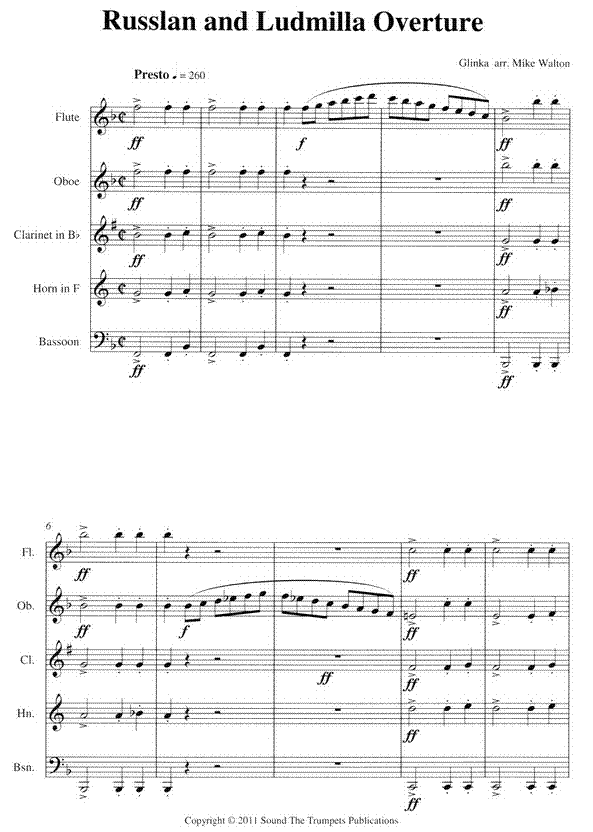 Russlan and Ludmilla Overture

Glinka arr. Mike Walton

Presto ♩ = 260

Flute
ff
f
ff

Oboe
ff
ff

Clarinet in B♭
ff
ff

Horn in F
ff

Bassoon
ff
ff

6

Fl.
ff
ff

Ob.
ff
f
ff

Cl.
ff
ff

Hn.
ff

Bsn.
ff

Copyright © 2011 Sound The Trumpets Publications